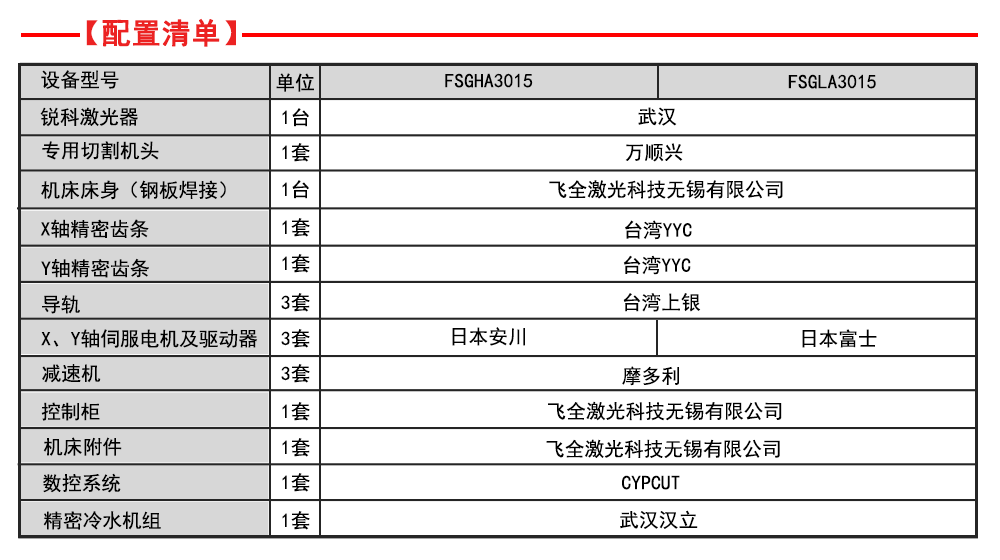 【配置清单】

| 设备型号 | 单位 | FSGHA3015 | FSGLA3015 |
|---|---|---|---|
| 锐科激光器 | 1台 | 武汉 | |
| 专用切割机头 | 1套 | 万顺兴 | |
| 机床床身（钢板焊接） | 1台 | 飞全激光科技无锡有限公司 | |
| X轴精密齿条 | 1套 | 台湾YYC | |
| Y轴精密齿条 | 1套 | 台湾YYC | |
| 导轨 | 3套 | 台湾上银 | |
| X、Y轴伺服电机及驱动器 | 3套 | 日本安川 | 日本富士 |
| 减速机 | 3套 | 摩多利 | |
| 控制柜 | 1套 | 飞全激光科技无锡有限公司 | |
| 机床附件 | 1套 | 飞全激光科技无锡有限公司 | |
| 数控系统 | 1套 | CYPCUT | |
| 精密冷水机组 | 1套 | 武汉汉立 | |